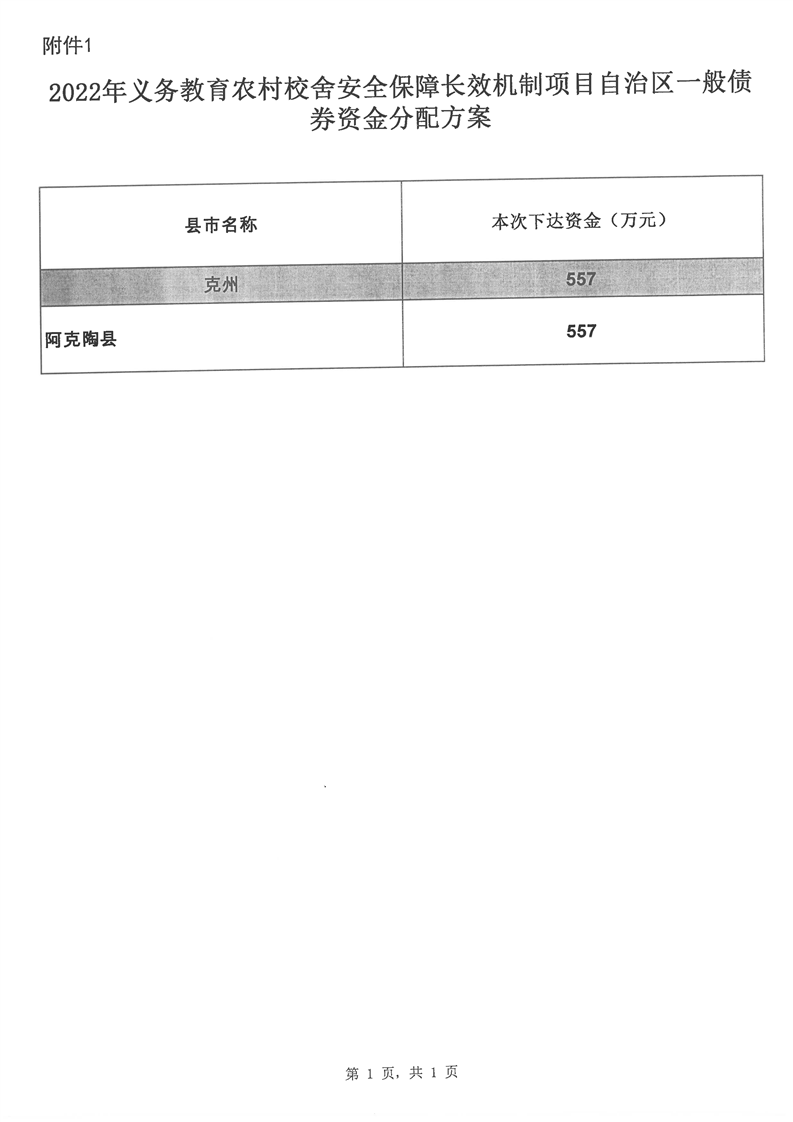 附件1

2022年义务教育农村校舍安全保障长效机制项目自治区一般债券资金分配方案

| 县市名称 | 本次下达资金（万元） |
|---|---|
| 克州 | 557 |
| 阿克陶县 | 557 |

第1页，共1页